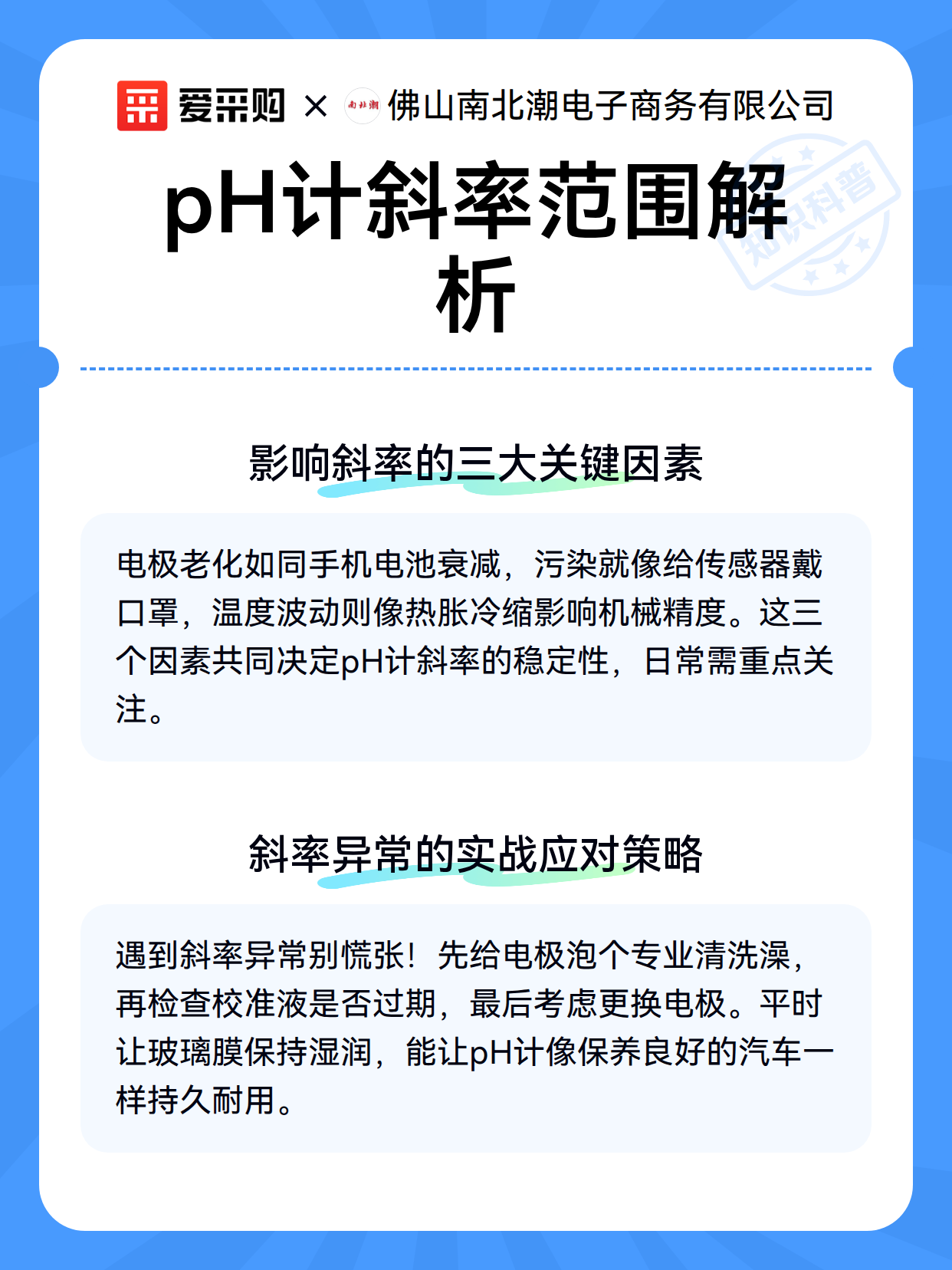 爱采购 × 南北潮 佛山南北潮电子商务有限公司

知识科普

pH计斜率范围解析

影响斜率的三大关键因素

电极老化如同手机电池衰减，污染就像给传感器戴口罩，温度波动则像热胀冷缩影响机械精度。这三个因素共同决定pH计斜率的稳定性，日常需重点关注。

斜率异常的实战应对策略

遇到斜率异常别慌张！先给电极泡个专业清洗澡，再检查校准液是否过期，最后考虑更换电极。平时让玻璃膜保持湿润，能让pH计像保养良好的汽车一样持久耐用。